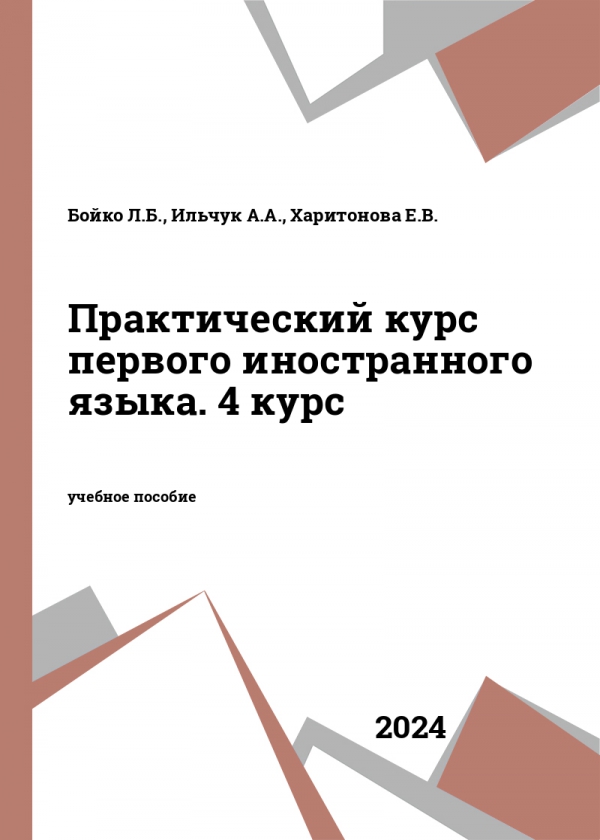 Бойко Л.Б., Ильчук А.А., Харитонова Е.В.

Практический курс первого иностранного языка. 4 курс

учебное пособие

2024